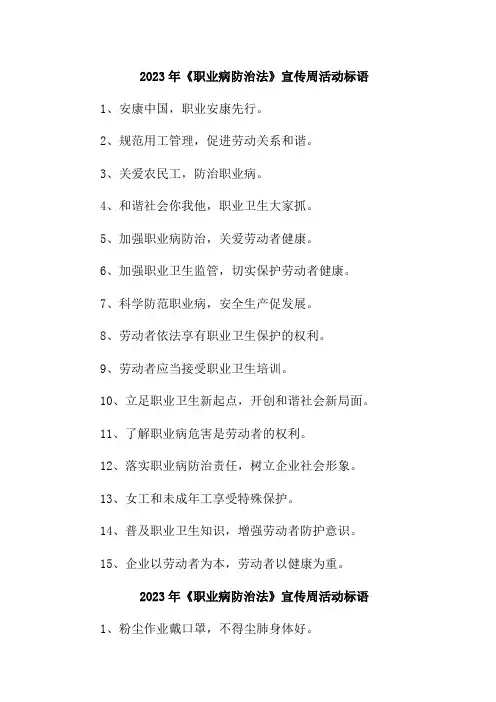 2023年《职业病防治法》宣传周活动标语

1、安康中国，职业安康先行。

2、规范用工管理，促进劳动关系和谐。

3、关爱农民工，防治职业病。

4、和谐社会你我他，职业卫生大家抓。

5、加强职业病防治，关爱劳动者健康。

6、加强职业卫生监管，切实保护劳动者健康。

7、科学防范职业病，安全生产促发展。

8、劳动者依法享有职业卫生保护的权利。

9、劳动者应当接受职业卫生培训。

10、立足职业卫生新起点，开创和谐社会新局面。

11、了解职业病危害是劳动者的权利。

12、落实职业病防治责任，树立企业社会形象。

13、女工和未成年工享受特殊保护。

14、普及职业卫生知识，增强劳动者防护意识。

15、企业以劳动者为本，劳动者以健康为重。

2023年《职业病防治法》宣传周活动标语

1、粉尘作业戴口罩，不得尘肺身体好。